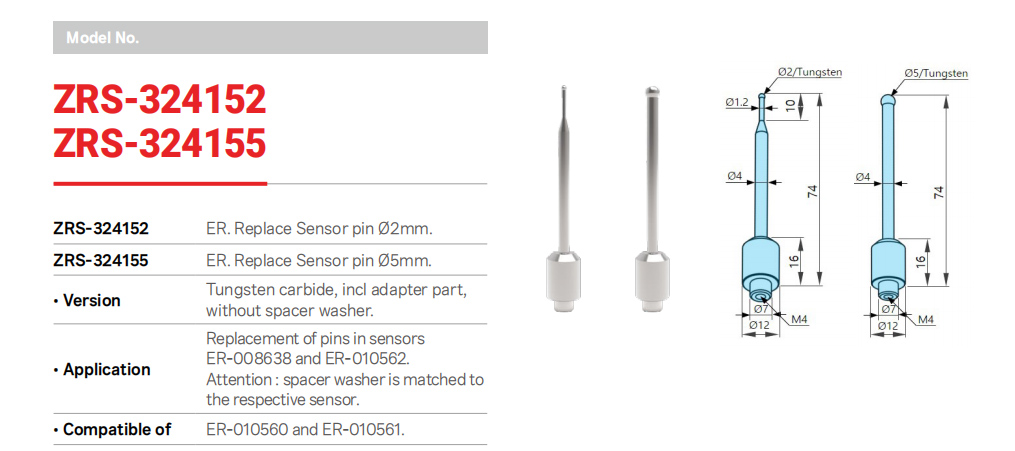 Model No.

ZRS-324152
ZRS-324155

ZRS-324152 ER. Replace Sensor pin Ø2mm.

ZRS-324155 ER. Replace Sensor pin Ø5mm.

• Version Tungsten carbide, incl adapter part, without spacer washer.

• Application Replacement of pins in sensors ER-008638 and ER-010562. Attention : spacer washer is matched to the respective sensor.

• Compatible of ER-010560 and ER-010561.

Ø2/Tungsten
Ø1.2
10
Ø4
74
16
Ø7
Ø12
M4

Ø5/Tungsten
Ø4
74
16
Ø7
Ø12
M4